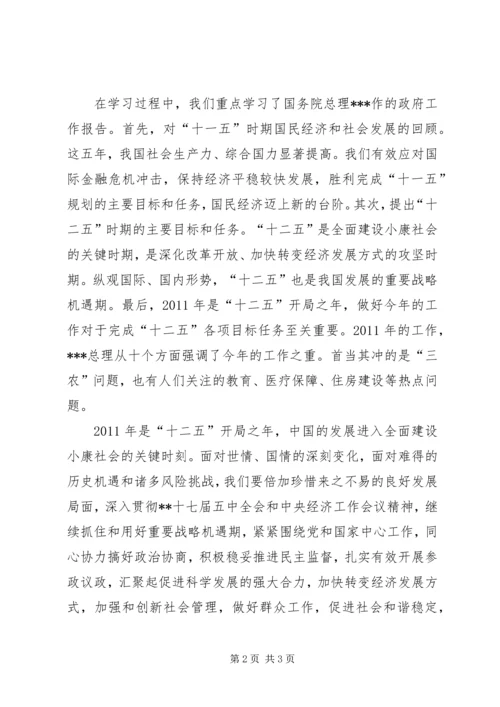 在学习过程中，我们重点学习了国务院总理***作的政府工作报告。首先，对“十一五”时期国民经济和社会发展的回顾。这五年，我国社会生产力、综合国力显著提高。我们有效应对国际金融危机冲击，保持经济平稳较快发展，胜利完成“十一五”规划的主要目标和任务，国民经济迈上新的台阶。其次，提出“十二五”时期的主要目标和任务。“十二五”是全面建设小康社会的关键时期，是深化改革开放、加快转变经济发展方式的攻坚时期。纵观国际、国内形势，“十二五”也是我国发展的重要战略机遇期。最后，2011年是“十二五”开局之年，做好今年的工作对于完成“十二五”各项目标任务至关重要。2011年的工作，***总理从十个方面强调了今年的工作之重。首当其冲的是“三农”问题，也有人们关注的教育、医疗保障、住房建设等热点问题。

2011年是“十二五”开局之年，中国的发展进入全面建设小康社会的关键时刻。面对世情、国情的深刻变化，面对难得的历史机遇和诸多风险挑战，我们要倍加珍惜来之不易的良好发展局面，深入贯彻**十七届五中全会和中央经济工作会议精神，继续抓住和用好重要战略机遇期，紧紧围绕党和国家中心工作，同心协力搞好政治协商，积极稳妥推进民主监督，扎实有效开展参政议政，汇聚起促进科学发展的强大合力，加快转变经济发展方式，加强和创新社会管理，做好群众工作，促进社会和谐稳定，

第2页 共3页